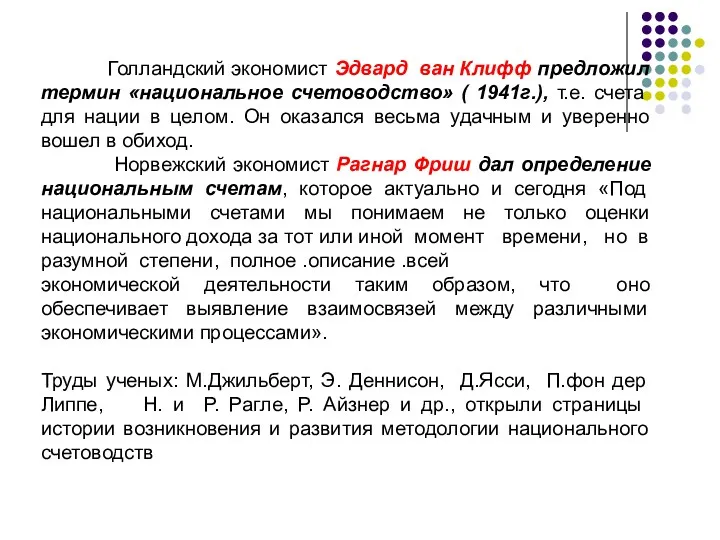 Голландский экономист Эдвард ван Клифф предложил термин «национальное счетоводство» ( 1941г.), т.е. счета для нации в целом. Он оказался весьма удачным и уверенно вошел в обиход.

Норвежский экономист Рагнар Фриш дал определение национальным счетам, которое актуально и сегодня «Под национальными счетами мы понимаем не только оценки национального дохода за тот или иной момент времени, но в разумной степени, полное .описание .всей экономической деятельности таким образом, что оно обеспечивает выявление взаимосвязей между различными экономическими процессами».

Труды ученых: М.Джильберт, Э. Деннисон, Д.Ясси, П.фон дер Липпе, Н. и Р. Рагле, Р. Айзнер и др., открыли страницы истории возникновения и развития методологии национального счетоводств